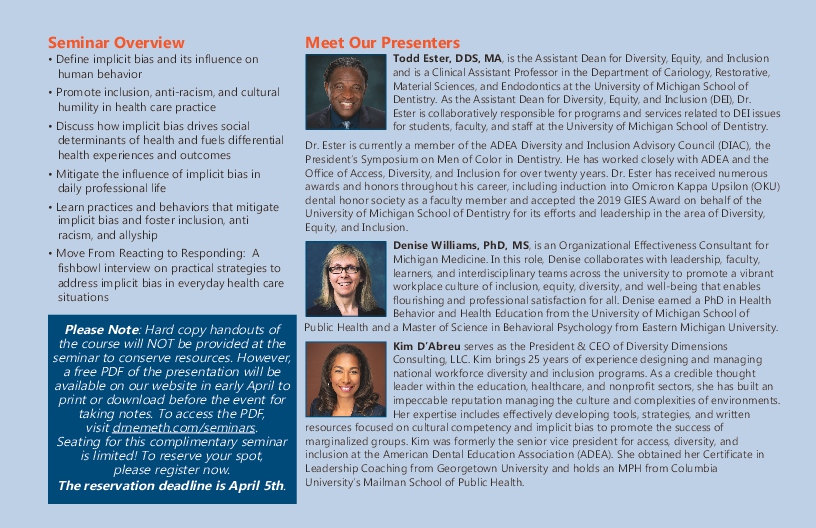 Seminar Overview

• Define implicit bias and its influence on human behavior

• Promote inclusion, anti-racism, and cultural humility in health care practice

• Discuss how implicit bias drives social determinants of health and fuels differential health experiences and outcomes

• Mitigate the influence of implicit bias in daily professional life

• Learn practices and behaviors that mitigate implicit bias and foster inclusion, anti racism, and allyship

• Move From Reacting to Responding: A fishbowl interview on practical strategies to address implicit bias in everyday health care situations

Please Note: Hard copy handouts of the course will NOT be provided at the seminar to conserve resources. However, a free PDF of the presentation will be available on our website in early April to print or download before the event for taking notes. To access the PDF, visit dmemeth.com/seminars. Seating for this complimentary seminar is limited! To reserve your spot, please register now. The reservation deadline is April 5th.

Meet Our Presenters

Todd Ester, DDS, MA, is the Assistant Dean for Diversity, Equity, and Inclusion and is a Clinical Assistant Professor in the Department of Cariology, Restorative, Material Sciences, and Endodontics at the University of Michigan School of Dentistry. As the Assistant Dean for Diversity, Equity, and Inclusion (DEI), Dr. Ester is collaboratively responsible for programs and services related to DEI issues for students, faculty, and staff at the University of Michigan School of Dentistry.

Dr. Ester is currently a member of the ADEA Diversity and Inclusion Advisory Council (DIAC), the President's Symposium on Men of Color in Dentistry. He has worked closely with ADEA and the Office of Access, Diversity, and Inclusion for over twenty years. Dr. Ester has received numerous awards and honors throughout his career, including induction into Omicron Kappa Upsilon (OKU) dental honor society as a faculty member and accepted the 2019 GIES Award on behalf of the University of Michigan School of Dentistry for its efforts and leadership in the area of Diversity, Equity, and Inclusion.

Denise Williams, PhD, MS, is an Organizational Effectiveness Consultant for Michigan Medicine. In this role, Denise collaborates with leadership, faculty, learners, and interdisciplinary teams across the university to promote a vibrant workplace culture of inclusion, equity, diversity, and well-being that enables flourishing and professional satisfaction for all. Denise earned a PhD in Health Behavior and Health Education from the University of Michigan School of Public Health and a Master of Science in Behavioral Psychology from Eastern Michigan University.

Kim D'Abreu serves as the President & CEO of Diversity Dimensions Consulting, LLC. Kim brings 25 years of experience designing and managing national workforce diversity and inclusion programs. As a credible thought leader within the education, healthcare, and nonprofit sectors, she has built an impeccable reputation managing the culture and complexities of environments. Her expertise includes effectively developing tools, strategies, and written resources focused on cultural competency and implicit bias to promote the success of marginalized groups. Kim was formerly the senior vice president for access, diversity, and inclusion at the American Dental Education Association (ADEA). She obtained her Certificate in Leadership Coaching from Georgetown University and holds an MPH from Columbia University's Mailman School of Public Health.